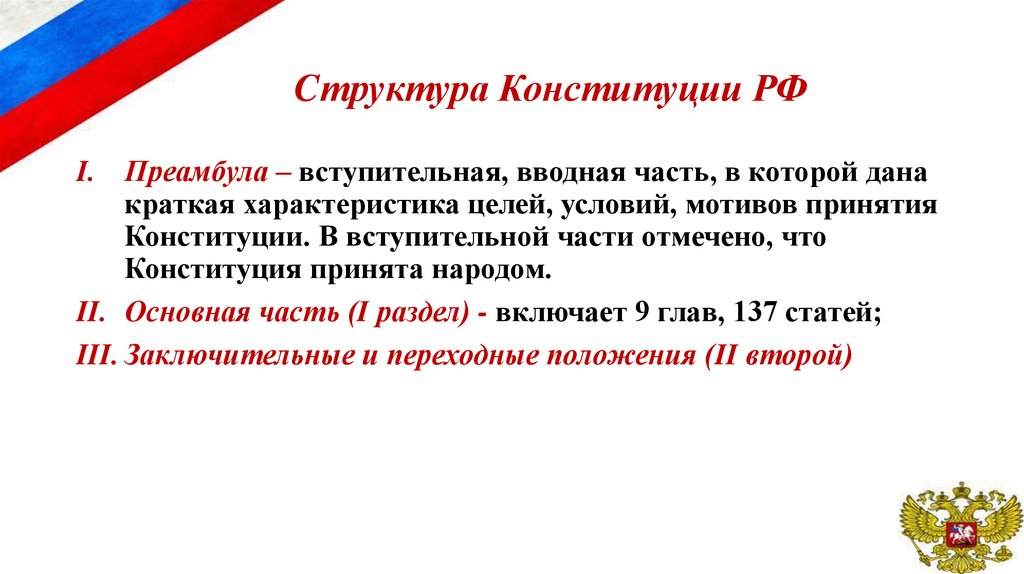 Структура Конституции РФ

I. Преамбула – вступительная, вводная часть, в которой дана краткая характеристика целей, условий, мотивов принятия Конституции. В вступительной части отмечено, что Конституция принята народом.

II. Основная часть (I раздел) - включает 9 глав, 137 статей;

III. Заключительные и переходные положения (II второй)